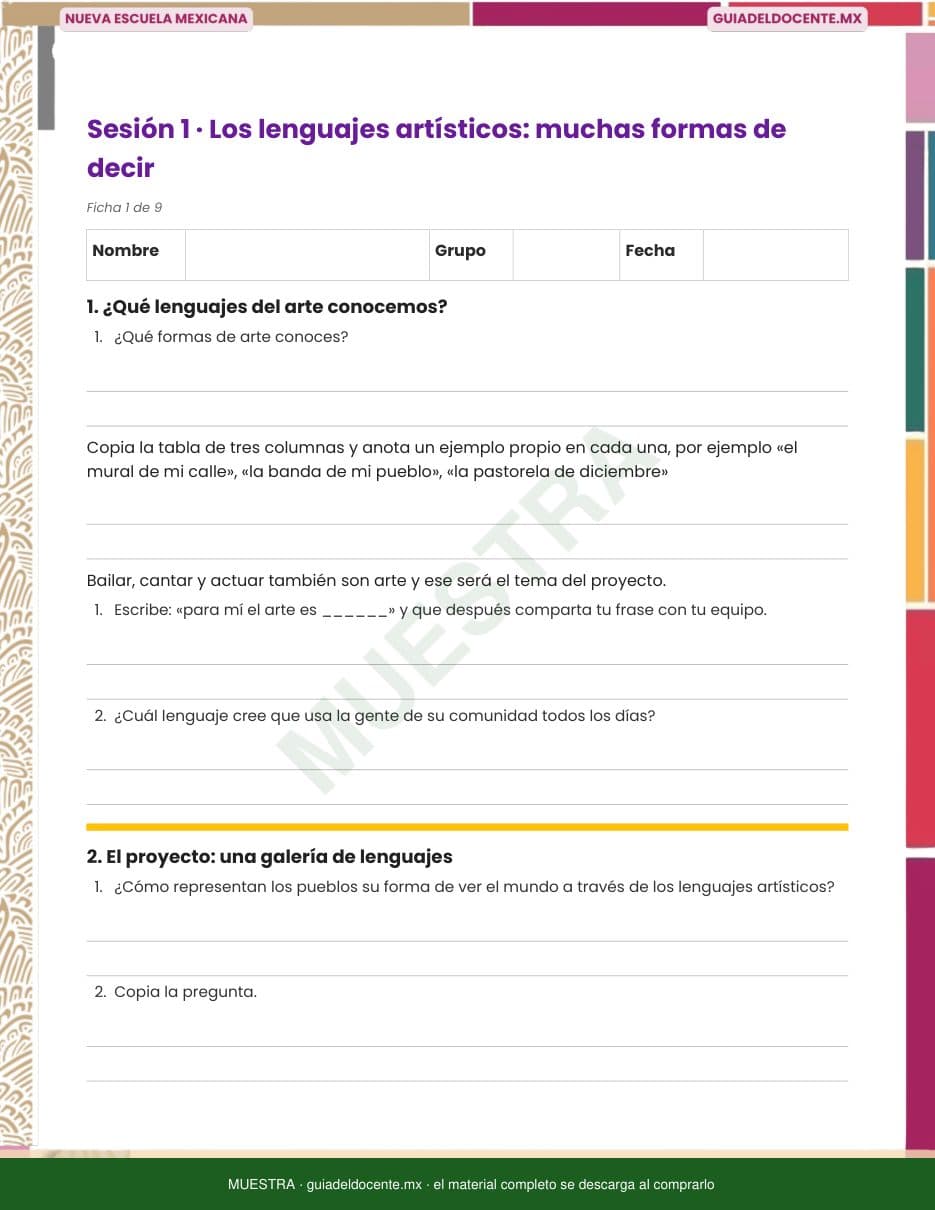 NUEVA ESCUELA MEXICANA

GUIADELDOCENTE.MX

Sesión 1 · Los lenguajes artísticos: muchas formas de decir

Ficha 1 de 9

| Nombre | | Grupo | | Fecha | |
|---|---|---|---|---|---|

1. ¿Qué lenguajes del arte conocemos?

1. ¿Qué formas de arte conoces?

Copia la tabla de tres columnas y anota un ejemplo propio en cada una, por ejemplo «el mural de mi calle», «la banda de mi pueblo», «la pastorela de diciembre»

Bailar, cantar y actuar también son arte y ese será el tema del proyecto.

1. Escribe: «para mí el arte es ______» y que después comparta tu frase con tu equipo.

2. ¿Cuál lenguaje cree que usa la gente de su comunidad todos los días?

MUESTRA

2. El proyecto: una galería de lenguajes

1. ¿Cómo representan los pueblos su forma de ver el mundo a través de los lenguajes artísticos?

2. Copia la pregunta.

MUESTRA · guiadeldocente.mx · el material completo se descarga al comprarlo